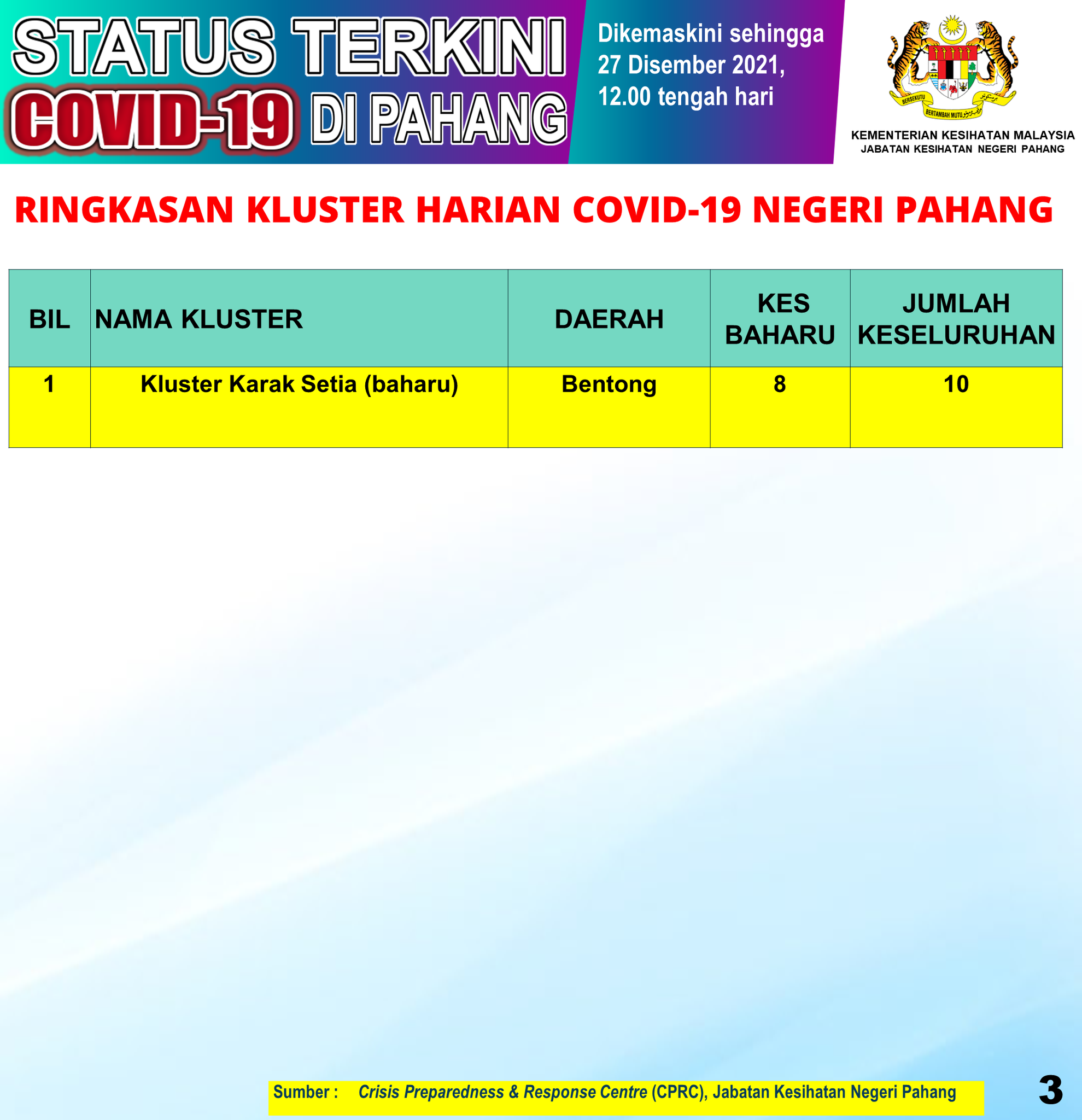 STATUS TERKINI
COVID-19 DI PAHANG

Dikemaskini sehingga 27 Disember 2021, 12.00 tengah hari

BERSEKUTU BERTAMBAH MUTU

KEMENTERIAN KESIHATAN MALAYSIA
JABATAN KESIHATAN NEGERI PAHANG

RINGKASAN KLUSTER HARIAN COVID-19 NEGERI PAHANG

| BIL | NAMA KLUSTER | DAERAH | KES BAHARU | JUMLAH KESELURUHAN |
|---|---|---|---|---|
| 1 | Kluster Karak Setia (baharu) | Bentong | 8 | 10 |

Sumber : Crisis Preparedness & Response Centre (CPRC), Jabatan Kesihatan Negeri Pahang

3